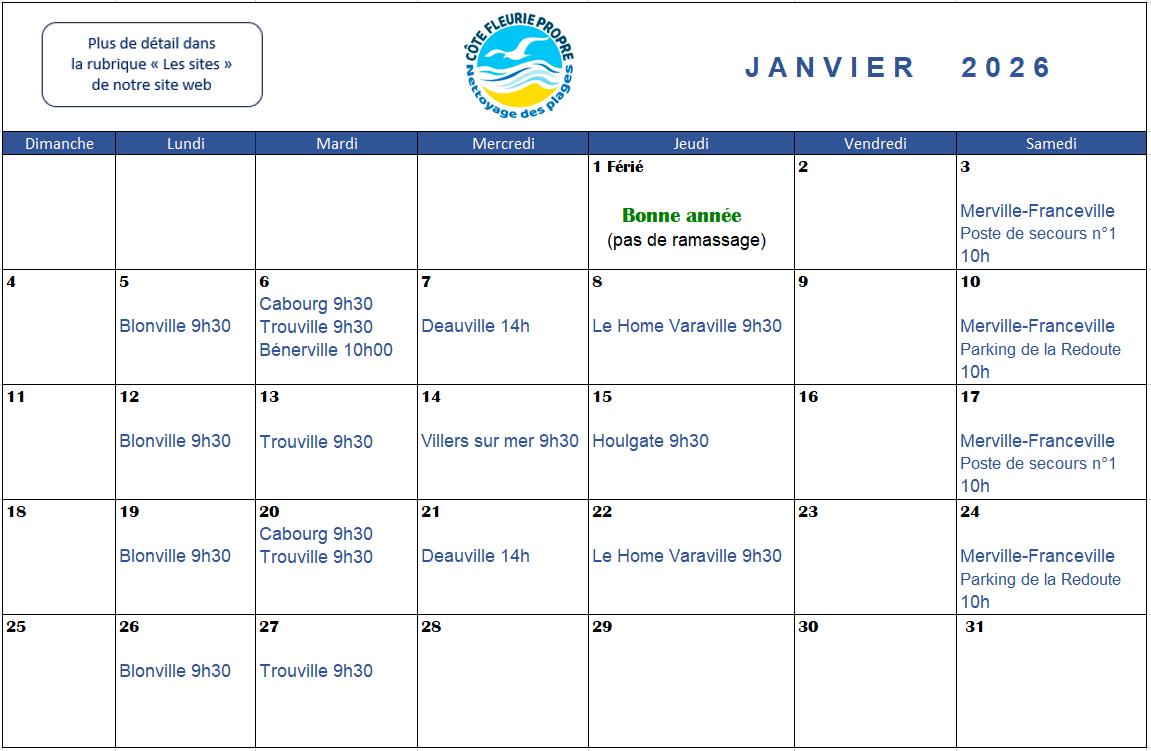 Plus de détail dans la rubrique « Les sites » de notre site web

CÔTE FLEURIE PROPRE
Nettoyage des plages

JANVIER 2026

| Dimanche | Lundi | Mardi | Mercredi | Jeudi | Vendredi | Samedi |
|---|---|---|---|---|---|---|
| | | | | 1 Férié Bonne année (pas de ramassage) | 2 | 3 Merville-Franceville Poste de secours n°1 10h |
| 4 | 5 Blonville 9h30 | 6 Cabourg 9h30 Trouville 9h30 Bénerville 10h00 | 7 Deauville 14h | 8 Le Home Varaville 9h30 | 9 | 10 Merville-Franceville Parking de la Redoute 10h |
| 11 | 12 Blonville 9h30 | 13 Trouville 9h30 | 14 Villers sur mer 9h30 | 15 Houlgate 9h30 | 16 | 17 Merville-Franceville Poste de secours n°1 10h |
| 18 | 19 Blonville 9h30 | 20 Cabourg 9h30 Trouville 9h30 | 21 Deauville 14h | 22 Le Home Varaville 9h30 | 23 | 24 Merville-Franceville Parking de la Redoute 10h |
| 25 | 26 Blonville 9h30 | 27 Trouville 9h30 | 28 | 29 | 30 | 31 |